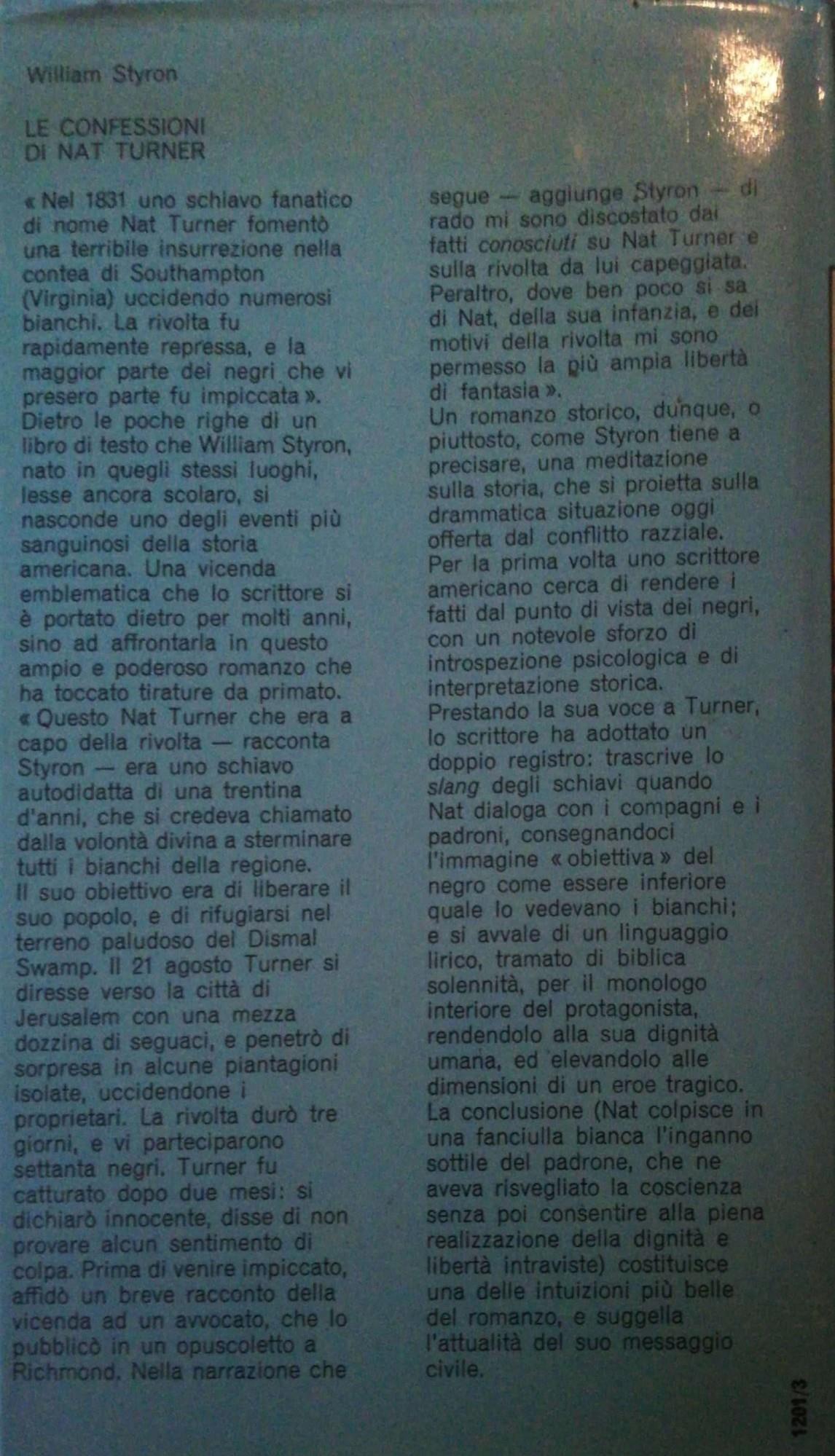 William Styron

LE CONFESSIONI DI NAT TURNER

« Nel 1831 uno schiavo fanatico di nome Nat Turner fomentò una terribile insurrezione nella contea di Southampton (Virginia) uccidendo numerosi bianchi. La rivolta fu rapidamente repressa, e la maggior parte dei negri che vi presero parte fu impiccata ».
Dietro le poche righe di un libro di testo che William Styron, nato in quegli stessi luoghi, lesse ancora scolaro, si nasconde uno degli eventi più sanguinosi della storia americana. Una vicenda emblematica che lo scrittore si è portato dietro per molti anni, sino ad affrontarla in questo ampio e poderoso romanzo che ha toccato tirature da primato.
« Questo Nat Turner che era a capo della rivolta — racconta Styron — era uno schiavo autodidatta di una trentina d'anni, che si credeva chiamato dalla volontà divina a sterminare tutti i bianchi della regione.
Il suo obiettivo era di liberare il suo popolo, e di rifugiarsi nel terreno paludoso del Dismal Swamp. Il 21 agosto Turner si diresse verso la città di Jerusalem con una mezza dozzina di seguaci, e penetrò di sorpresa in alcune piantagioni isolate, uccidendone i proprietari. La rivolta durò tre giorni, e vi parteciparono settanta negri. Turner fu catturato dopo due mesi: si dichiarò innocente, disse di non provare alcun sentimento di colpa. Prima di venire impiccato, affidò un breve racconto della vicenda ad un avvocato, che lo pubblicò in un opuscoletto a Richmond. Nella narrazione che segue — aggiunge Styron — di rado mi sono discostato dai fatti conosciuti su Nat Turner e sulla rivolta da lui capeggiata. Peraltro, dove ben poco si sa di Nat, della sua infanzia, e dei motivi della rivolta mi sono permesso la più ampia libertà di fantasia ».
Un romanzo storico, dunque, o piuttosto, come Styron tiene a precisare, una meditazione sulla storia, che si proietta sulla drammatica situazione oggi offerta dal conflitto razziale.
Per la prima volta uno scrittore americano cerca di rendere i fatti dal punto di vista dei negri, con un notevole sforzo di introspezione psicologica e di interpretazione storica.
Prestando la sua voce a Turner, lo scrittore ha adottato un doppio registro: trascrive lo slang degli schiavi quando Nat dialoga con i compagni e i padroni, consegnandoci l'immagine « obiettiva » del negro come essere inferiore quale lo vedevano i bianchi; e si avvale di un linguaggio lirico, tramato di biblica solennità, per il monologo interiore del protagonista, rendendolo alla sua dignità umana, ed elevandolo alle dimensioni di un eroe tragico.
La conclusione (Nat colpisce in una fanciulla bianca l'inganno sottile del padrone, che ne aveva risvegliato la coscienza senza poi consentire alla piena realizzazione della dignità e libertà intraviste) costituisce una delle intuizioni più belle del romanzo, e suggella l'attualità del suo messaggio civile.

1201/3